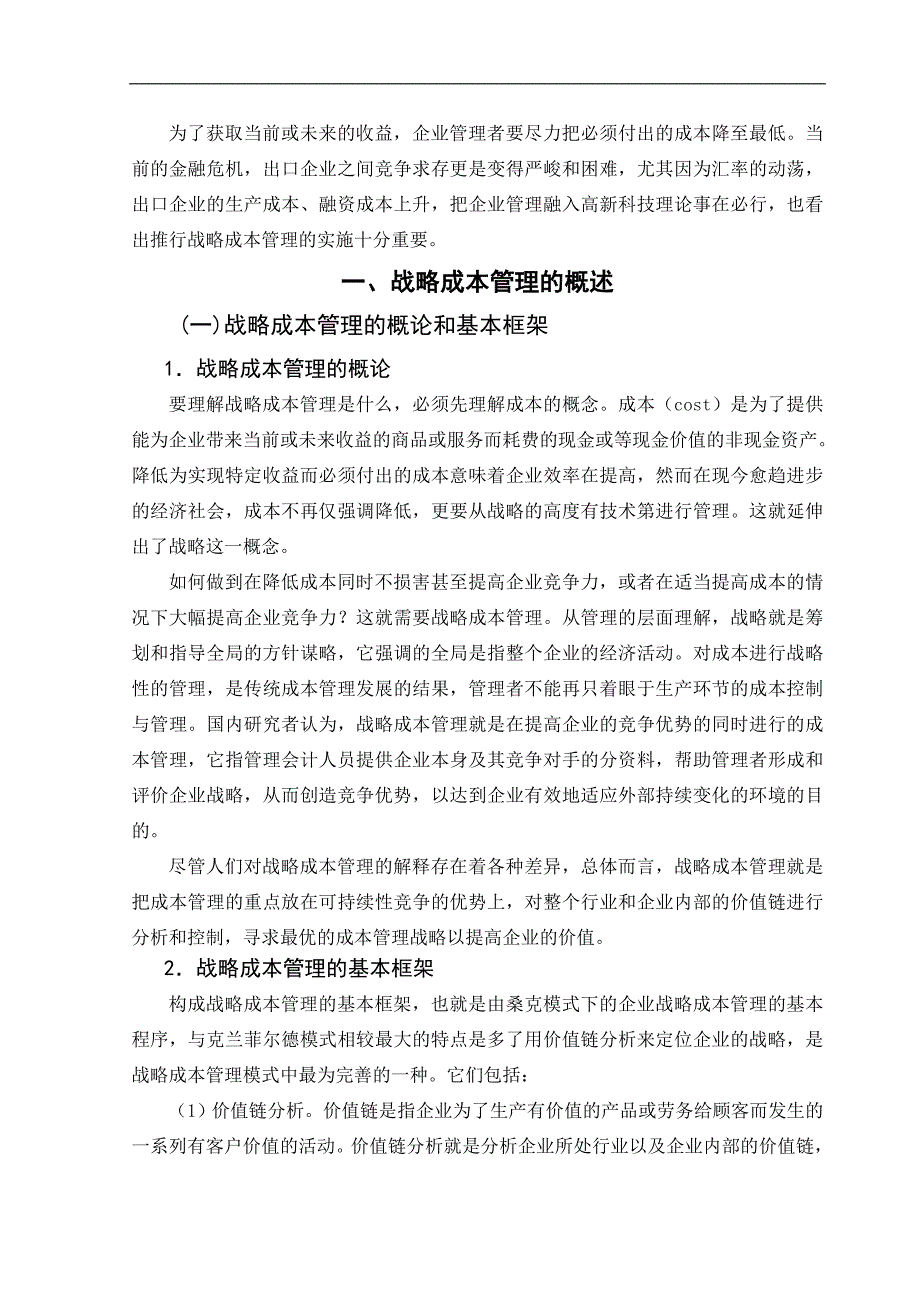 为了获取当前或未来的收益，企业管理者要尽力把必须付出的成本降至最低。当前的金融危机，出口企业之间竞争求存更是变得严峻和困难，尤其因为汇率的动荡，出口企业的生产成本、融资成本上升，把企业管理融入高新科技理论事在必行，也看出推行战略成本管理的实施十分重要。

一、战略成本管理的概述

(一)战略成本管理的概论和基本框架

1．战略成本管理的概论

要理解战略成本管理是什么，必须先理解成本的概念。成本（cost）是为了提供能为企业带来当前或未来收益的商品或服务而耗费的现金或等现金价值的非现金资产。降低为实现特定收益而必须付出的成本意味着企业效率在提高，然而在现今愈趋进步的经济社会，成本不再仅强调降低，更要从战略的高度有技术第进行管理。这就延伸出了战略这一概念。

如何做到在降低成本同时不损害甚至提高企业竞争力，或者在适当提高成本的情况下大幅提高企业竞争力？这就需要战略成本管理。从管理的层面理解，战略就是筹划和指导全局的方针谋略，它强调的全局是指整个企业的经济活动。对成本进行战略性的管理，是传统成本管理发展的结果，管理者不能再只着眼于生产环节的成本控制与管理。国内研究者认为，战略成本管理就是在提高企业的竞争优势的同时进行的成本管理，它指管理会计人员提供企业本身及其竞争对手的分资料，帮助管理者形成和评价企业战略，从而创造竞争优势，以达到企业有效地适应外部持续变化的环境的目的。

尽管人们对战略成本管理的解释存在着各种差异，总体而言，战略成本管理就是把成本管理的重点放在可持续性竞争的优势上，对整个行业和企业内部的价值链进行分析和控制，寻求最优的成本管理战略以提高企业的价值。

2．战略成本管理的基本框架

构成战略成本管理的基本框架，也就是由桑克模式下的企业战略成本管理的基本程序，与克兰菲尔德模式相较最大的特点是多了用价值链分析来定位企业的战略，是战略成本管理模式中最为完善的一种。它们包括：

（1）价值链分析。价值链是指企业为了生产有价值的产品或劳务给顾客而发生的一系列有客户价值的活动。价值链分析就是分析企业所处行业以及企业内部的价值链，